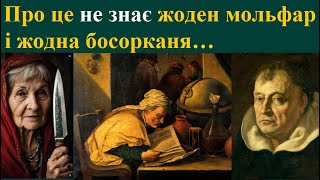 Про це не знає жоден мольфар і жодна босорканя…